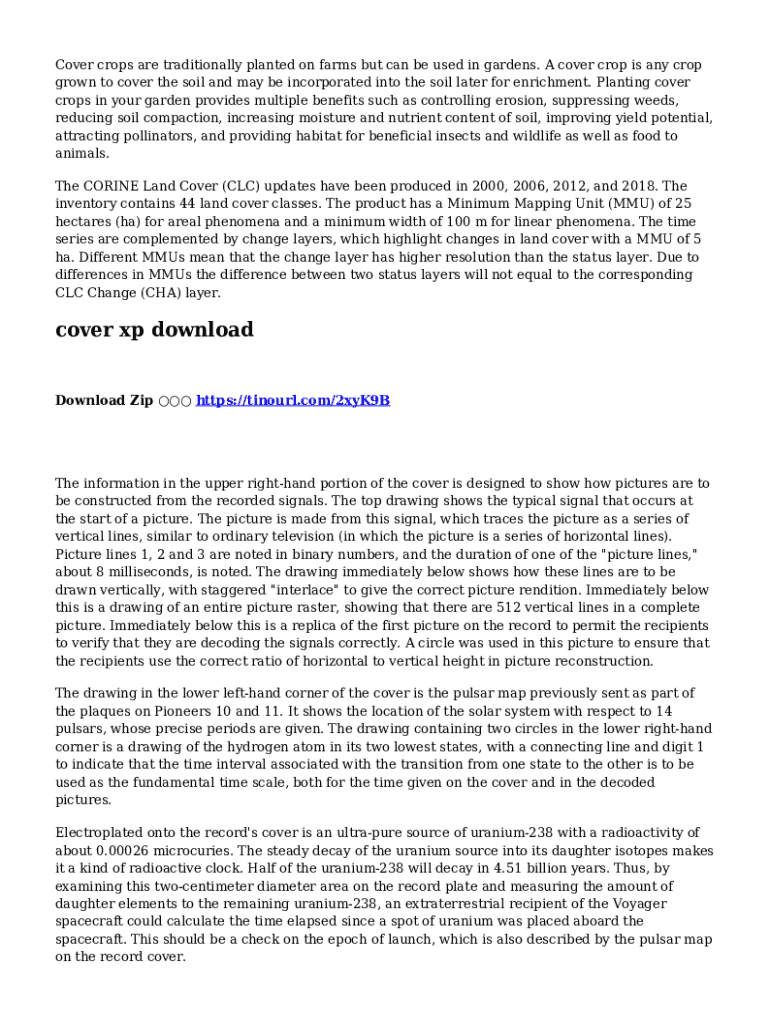 Cover crops are traditionally planted on farms but can be used in gardens. A cover crop is any crop grown to cover the soil and may be incorporated into the soil later for enrichment. Planting cover crops in your garden provides multiple benefits such as controlling erosion, suppressing weeds, reducing soil compaction, increasing moisture and nutrient content of soil, improving yield potential, attracting pollinators, and providing habitat for beneficial insects and wildlife as well as food to animals.

The CORINE Land Cover (CLC) updates have been produced in 2000, 2006, 2012, and 2018. The inventory contains 44 land cover classes. The product has a Minimum Mapping Unit (MMU) of 25 hectares (ha) for areal phenomena and a minimum width of 100 m for linear phenomena. The time series are complemented by change layers, which highlight changes in land cover with a MMU of 5 ha. Different MMUs mean that the change layer has higher resolution than the status layer. Due to differences in MMUs the difference between two status layers will not equal to the corresponding CLC Change (CHA) layer.

cover xp download

Download Zip ○○○ https://tinourl.com/2xyK9B

The information in the upper right-hand portion of the cover is designed to show how pictures are to be constructed from the recorded signals. The top drawing shows the typical signal that occurs at the start of a picture. The picture is made from this signal, which traces the picture as a series of vertical lines, similar to ordinary television (in which the picture is a series of horizontal lines). Picture lines 1, 2 and 3 are noted in binary numbers, and the duration of one of the "picture lines," about 8 milliseconds, is noted. The drawing immediately below shows how these lines are to be drawn vertically, with staggered "interlace" to give the correct picture rendition. Immediately below this is a drawing of an entire picture raster, showing that there are 512 vertical lines in a complete picture. Immediately below this is a replica of the first picture on the record to permit the recipients to verify that they are decoding the signals correctly. A circle was used in this picture to ensure that the recipients use the correct ratio of horizontal to vertical height in picture reconstruction.

The drawing in the lower left-hand corner of the cover is the pulsar map previously sent as part of the plaques on Pioneers 10 and 11. It shows the location of the solar system with respect to 14 pulsars, whose precise periods are given. The drawing containing two circles in the lower right-hand corner is a drawing of the hydrogen atom in its two lowest states, with a connecting line and digit 1 to indicate that the time interval associated with the transition from one state to the other is to be used as the fundamental time scale, both for the time given on the cover and in the decoded pictures.

Electroplated onto the record's cover is an ultra-pure source of uranium-238 with a radioactivity of about 0.00026 microcuries. The steady decay of the uranium source into its daughter isotopes makes it a kind of radioactive clock. Half of the uranium-238 will decay in 4.51 billion years. Thus, by examining this two-centimeter diameter area on the record plate and measuring the amount of daughter elements to the remaining uranium-238, an extraterrestrial recipient of the Voyager spacecraft could calculate the time elapsed since a spot of uranium was placed aboard the spacecraft. This should be a check on the epoch of launch, which is also described by the pulsar map on the record cover.